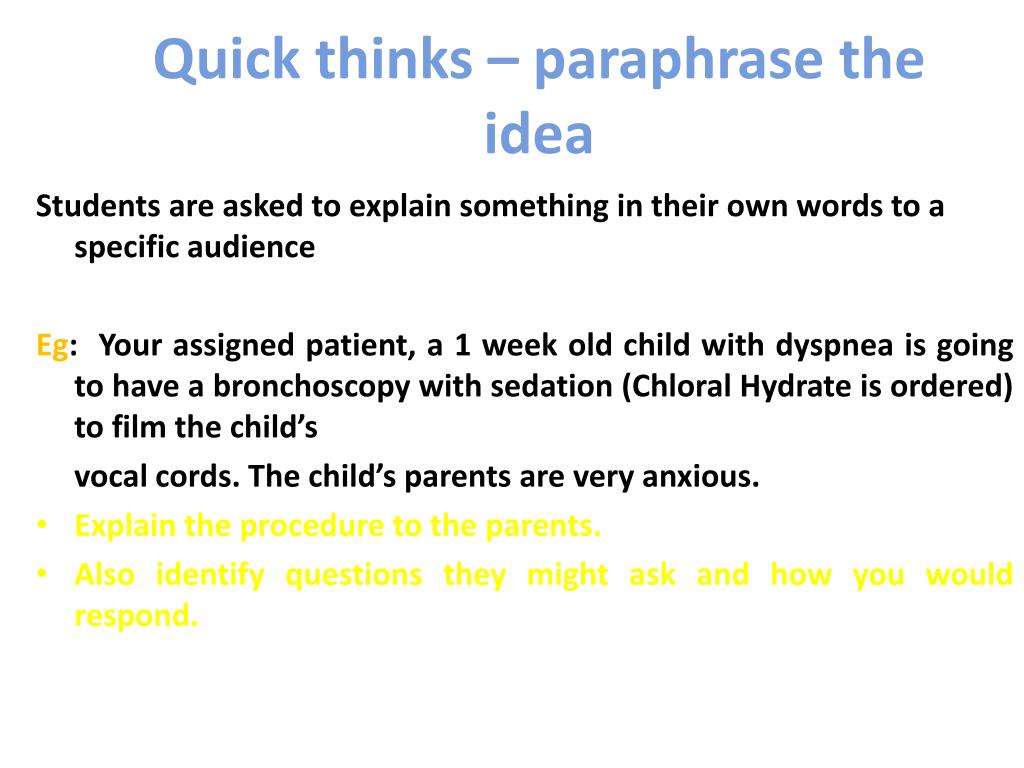 Quick thinks – paraphrase the idea

Students are asked to explain something in their own words to a specific audience

Eg: Your assigned patient, a 1 week old child with dyspnea is going to have a bronchoscopy with sedation (Chloral Hydrate is ordered) to film the child's

vocal cords. The child's parents are very anxious.

• Explain the procedure to the parents.
• Also identify questions they might ask and how you would respond.